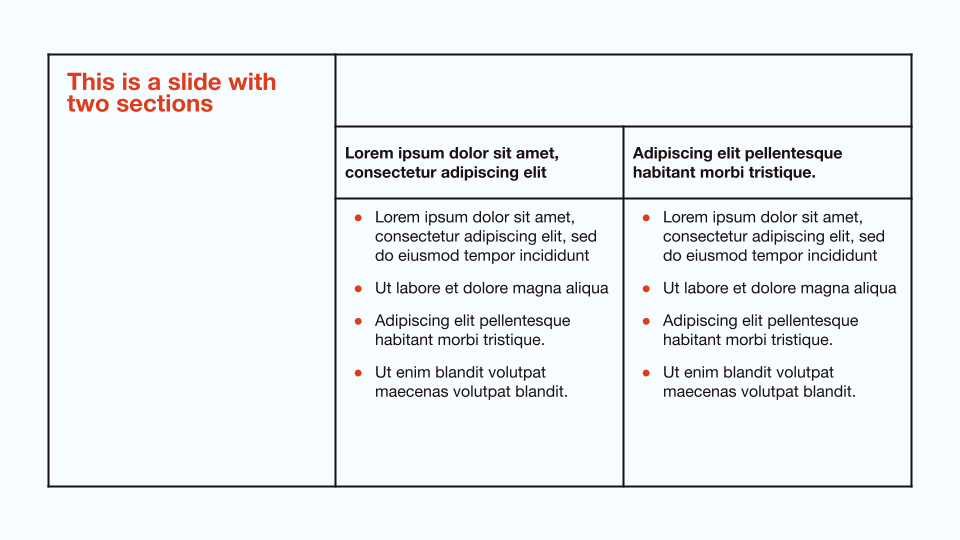 This is a slide with two sections

Lorem ipsum dolor sit amet, consectetur adipiscing elit

• Lorem ipsum dolor sit amet, consectetur adipiscing elit, sed do eiusmod tempor incididunt
• Ut labore et dolore magna aliqua
• Adipiscing elit pellentesque habitant morbi tristique.
• Ut enim blandit volutpat maecenas volutpat blandit.

Adipiscing elit pellentesque habitant morbi tristique.

• Lorem ipsum dolor sit amet, consectetur adipiscing elit, sed do eiusmod tempor incididunt
• Ut labore et dolore magna aliqua
• Adipiscing elit pellentesque habitant morbi tristique.
• Ut enim blandit volutpat maecenas volutpat blandit.